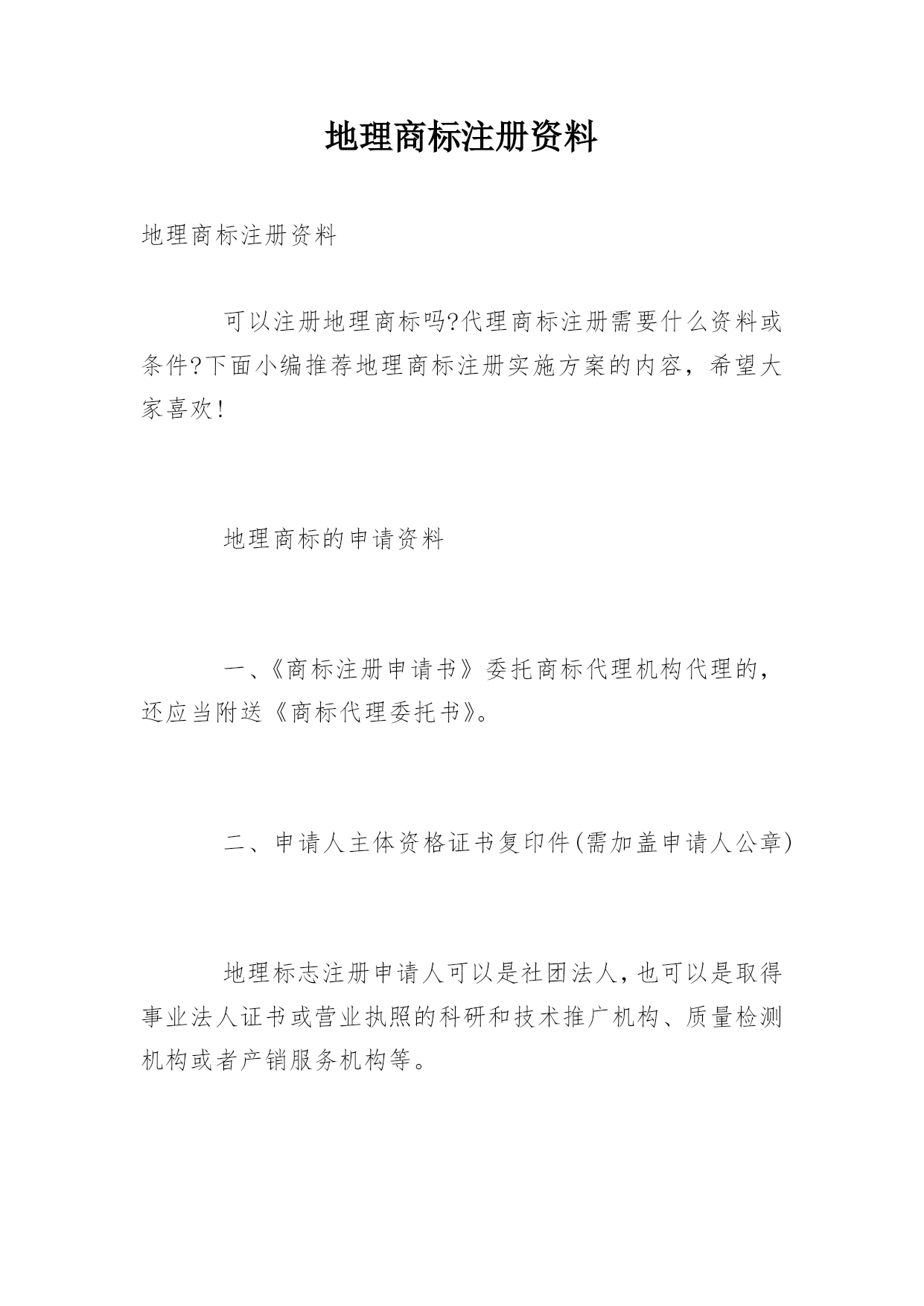 地理商标注册资料

地理商标注册资料

可以注册地理商标吗?代理商标注册需要什么资料或条件?下面小编推荐地理商标注册实施方案的内容，希望大家喜欢!

地理商标的申请资料

一、《商标注册申请书》委托商标代理机构代理的，还应当附送《商标代理委托书》。

二、申请人主体资格证书复印件(需加盖申请人公章)

地理标志注册申请人可以是社团法人，也可以是取得事业法人证书或营业执照的科研和技术推广机构、质量检测机构或者产销服务机构等。